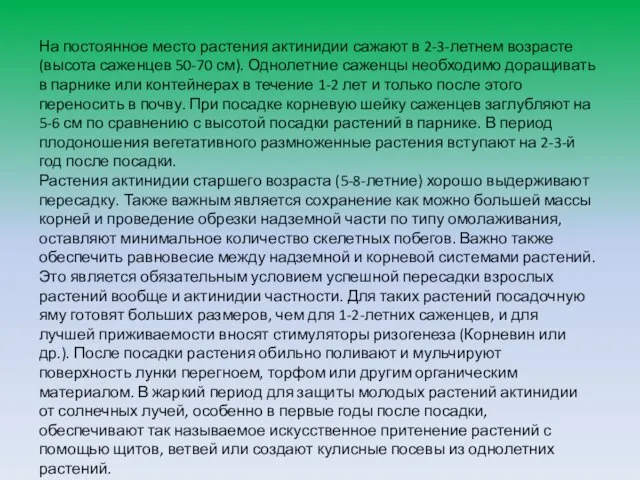 На постоянное место растения актинидии сажают в 2-3-летнем возрасте (высота саженцев 50-70 см). Однолетние саженцы необходимо доращивать в парнике или контейнерах в течение 1-2 лет и только после этого переносить в почву. При посадке корневую шейку саженцев заглубляют на 5-6 см по сравнению с высотой посадки растений в парнике. В период плодоношения вегетативного размноженные растения вступают на 2-3-й год после посадки.
Растения актинидии старшего возраста (5-8-летние) хорошо выдерживают пересадку. Также важным является сохранение как можно большей массы корней и проведение обрезки надземной части по типу омолаживания, оставляют минимальное количество скелетных побегов. Важно также обеспечить равновесие между надземной и корневой системами растений. Это является обязательным условием успешной пересадки взрослых растений вообще и актинидии частности. Для таких растений посадочную яму готовят больших размеров, чем для 1-2-летних саженцев, и для лучшей приживаемости вносят стимуляторы ризогенеза (Корневин или др.). После посадки растения обильно поливают и мульчируют поверхность лунки перегноем, торфом или другим органическим материалом. В жаркий период для защиты молодых растений актинидии от солнечных лучей, особенно в первые годы после посадки, обеспечивают так называемое искусственное притенение растений с помощью щитов, ветвей или создают кулисные посевы из однолетних растений.